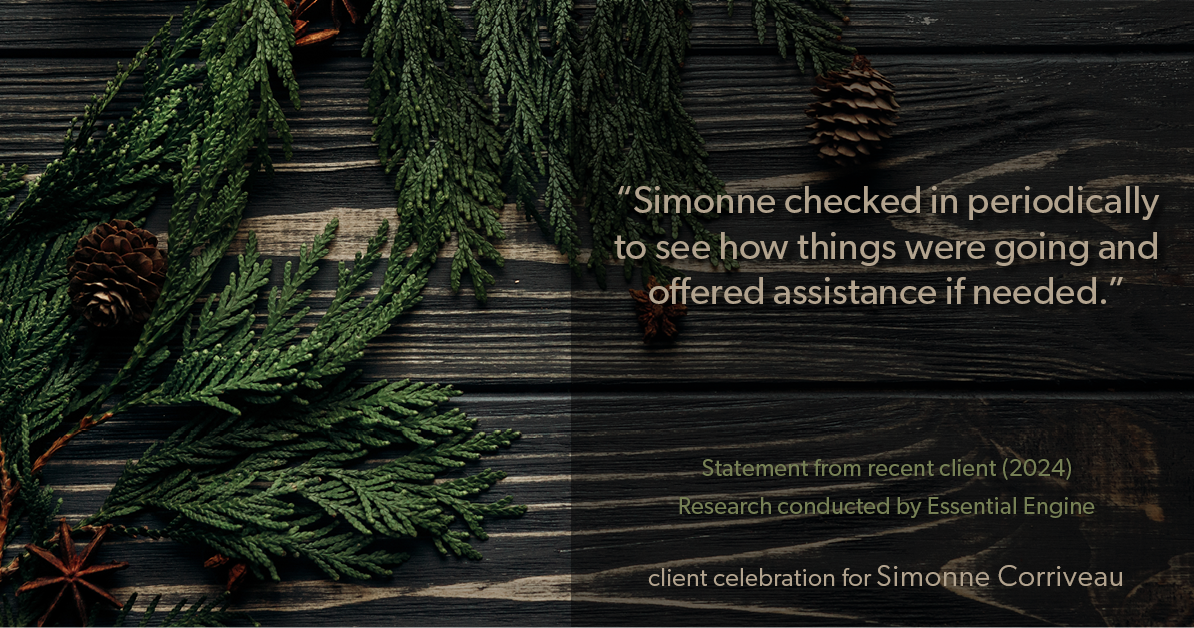 “Simonne checked in periodically to see how things were going and offered assistance if needed.”

Statement from recent client (2024)
Research conducted by Essential Engine

client celebration for Simonne Corriveau